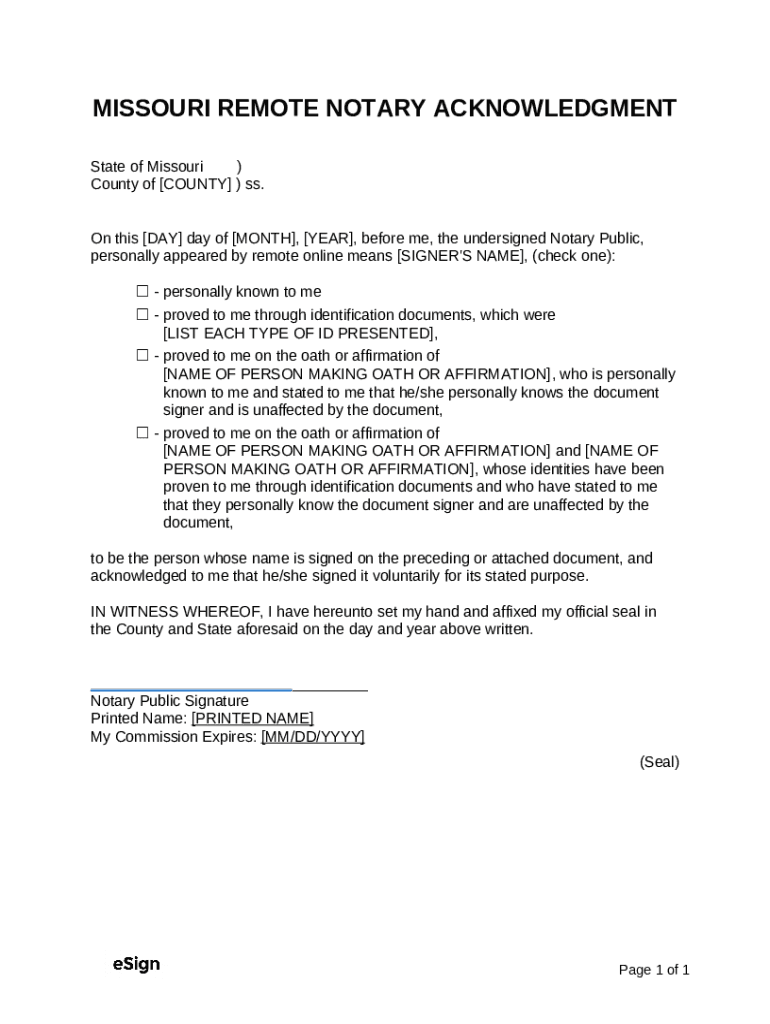 MISSOURI REMOTE NOTARY ACKNOWLEDGMENT

State of Missouri )
County of [COUNTY] ) ss.

On this [DAY] day of [MONTH], [YEAR], before me, the undersigned Notary Public, personally appeared by remote online means [SIGNER'S NAME], (check one):

☐ - personally known to me
☐ - proved to me through identification documents, which were [LIST EACH TYPE OF ID PRESENTED],
☐ - proved to me on the oath or affirmation of [NAME OF PERSON MAKING OATH OR AFFIRMATION], who is personally known to me and stated to me that he/she personally knows the document signer and is unaffected by the document,
☐ - proved to me on the oath or affirmation of [NAME OF PERSON MAKING OATH OR AFFIRMATION] and [NAME OF PERSON MAKING OATH OR AFFIRMATION], whose identities have been proven to me through identification documents and who have stated to me that they personally know the document signer and are unaffected by the document,

to be the person whose name is signed on the preceding or attached document, and acknowledged to me that he/she signed it voluntarily for its stated purpose.

IN WITNESS WHEREOF, I have hereunto set my hand and affixed my official seal in the County and State aforesaid on the day and year above written.

Notary Public Signature
Printed Name: [PRINTED NAME]
My Commission Expires: [MM/DD/YYYY]

(Seal)

eSign

Page 1 of 1